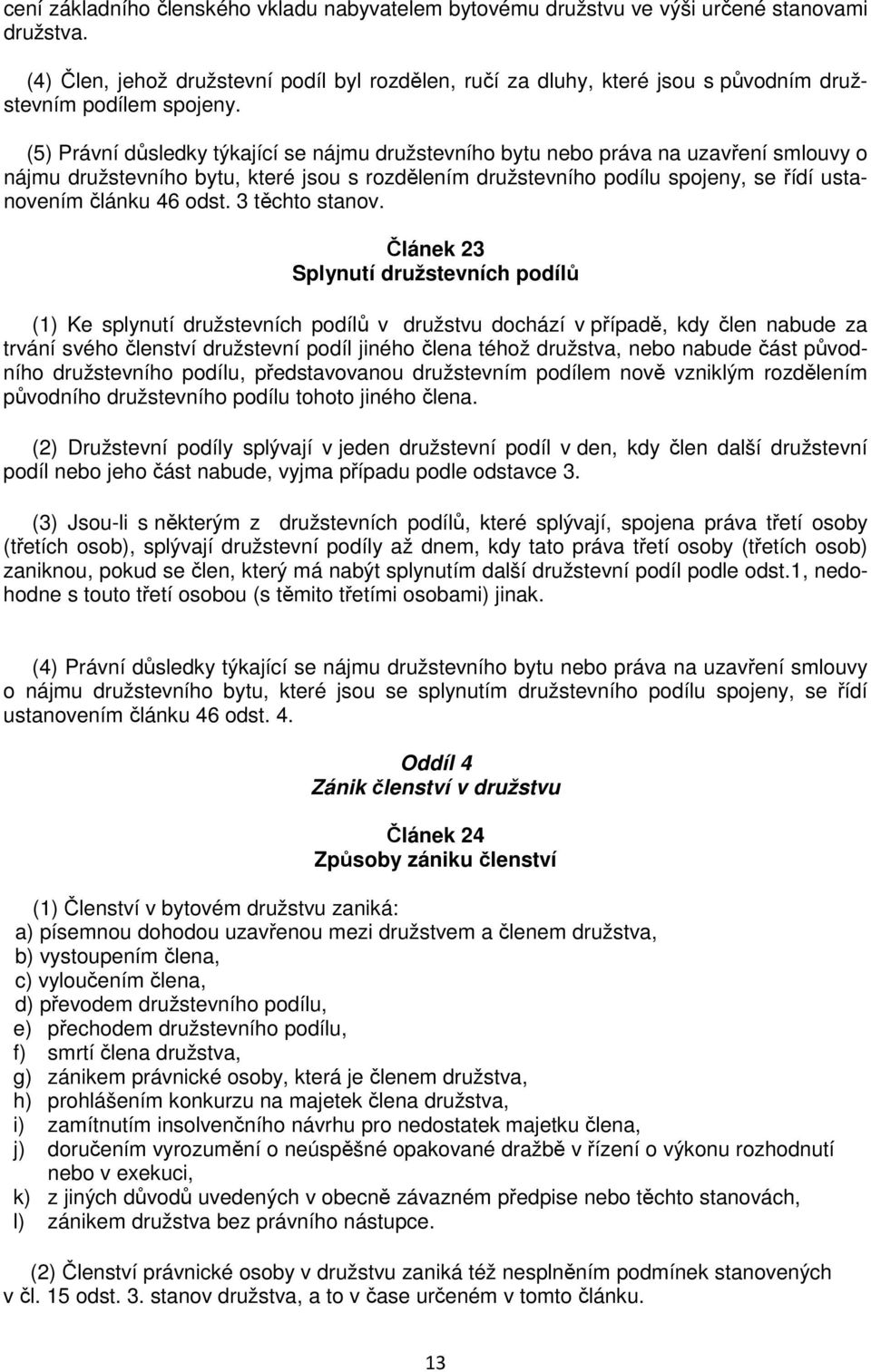 cení základního členského vkladu nabyvatelem bytovému družstvu ve výši určené stanovami družstva.

(4) Člen, jehož družstevní podíl byl rozdělen, ručí za dluhy, které jsou s původním družstevním podílem spojeny.

(5) Právní důsledky týkající se nájmu družstevního bytu nebo práva na uzavření smlouvy o nájmu družstevního bytu, které jsou s rozdělením družstevního podílu spojeny, se řídí ustanovením článku 46 odst. 3 těchto stanov.

Článek 23
Splynutí družstevních podílů

(1) Ke splynutí družstevních podílů v družstvu dochází v případě, kdy člen nabude za trvání svého členství družstevní podíl jiného člena téhož družstva, nebo nabude část původního družstevního podílu, představovanou družstevním podílem nově vzniklým rozdělením původního družstevního podílu tohoto jiného člena.

(2) Družstevní podíly splývají v jeden družstevní podíl v den, kdy člen další družstevní podíl nebo jeho část nabude, vyjma případu podle odstavce 3.

(3) Jsou-li s některým z družstevních podílů, které splývají, spojena práva třetí osoby (třetích osob), splývají družstevní podíly až dnem, kdy tato práva třetí osoby (třetích osob) zaniknou, pokud se člen, který má nabýt splynutím další družstevní podíl podle odst.1, nedohodne s touto třetí osobou (s těmito třetími osobami) jinak.

(4) Právní důsledky týkající se nájmu družstevního bytu nebo práva na uzavření smlouvy o nájmu družstevního bytu, které jsou se splynutím družstevního podílu spojeny, se řídí ustanovením článku 46 odst. 4.

Oddíl 4
Zánik členství v družstvu

Článek 24
Způsoby zániku členství

(1) Členství v bytovém družstvu zaniká:
a) písemnou dohodou uzavřenou mezi družstvem a členem družstva,
b) vystoupením člena,
c) vyloučením člena,
d) převodem družstevního podílu,
e) přechodem družstevního podílu,
f) smrtí člena družstva,
g) zánikem právnické osoby, která je členem družstva,
h) prohlášením konkurzu na majetek člena družstva,
i) zamítnutím insolvenčního návrhu pro nedostatek majetku člena,
j) doručením vyrozumění o neúspěšné opakované dražbě v řízení o výkonu rozhodnutí nebo v exekuci,
k) z jiných důvodů uvedených v obecně závazném předpise nebo těchto stanovách,
l) zánikem družstva bez právního nástupce.

(2) Členství právnické osoby v družstvu zaniká též nesplněním podmínek stanovených v čl. 15 odst. 3. stanov družstva, a to v čase určeném v tomto článku.

13